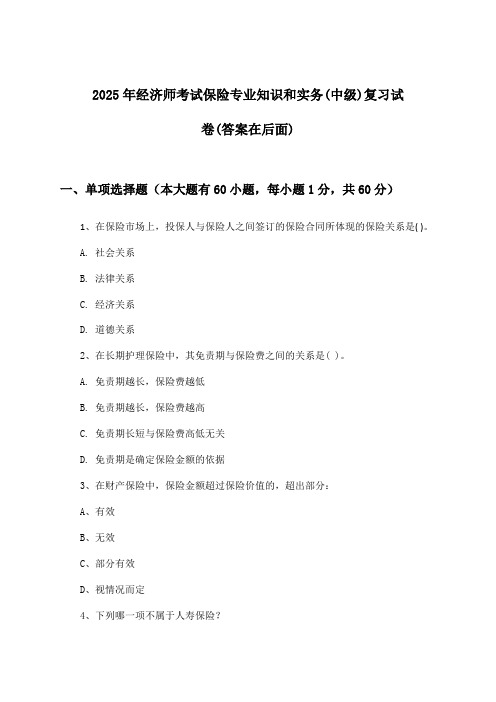 2025年经济师考试保险专业知识和实务(中级)复习试卷(答案在后面)

一、单项选择题（本大题有60小题，每小题1分，共60分）

1、在保险市场上，投保人与保险人之间签订的保险合同所体现的保险关系是( )。

A. 社会关系

B. 法律关系

C. 经济关系

D. 道德关系

2、在长期护理保险中，其免责期与保险费之间的关系是( )。

A. 免责期越长，保险费越低

B. 免责期越长，保险费越高

C. 免责期长短与保险费高低无关

D. 免责期是确定保险金额的依据

3、在财产保险中，保险金额超过保险价值的，超出部分：

A、有效

B、无效

C、部分有效

D、视情况而定

4、下列哪一项不属于人寿保险？